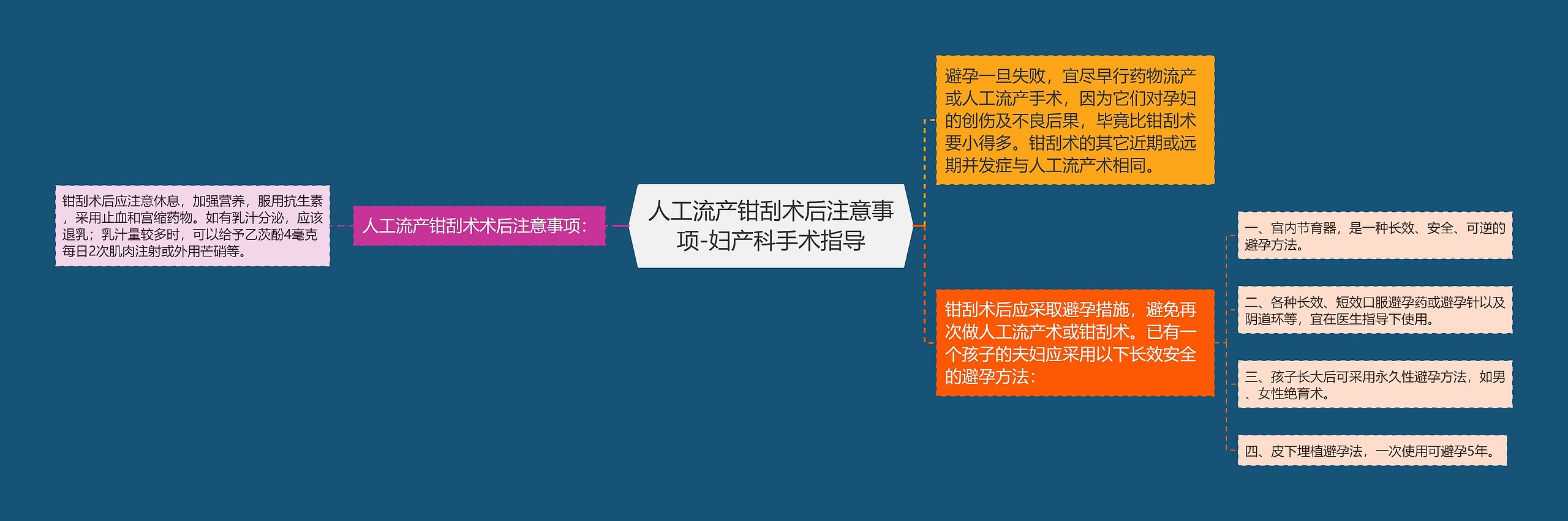 人工流产钳刮术后注意事项-妇产科手术指导

人工流产钳刮术术后注意事项：

钳刮术后应注意休息，加强营养，服用抗生素，采用止血和宫缩药物。如有乳汁分泌，应该退乳；乳汁量较多时，可以给予乙茨酚4毫克每日2次肌肉注射或外用芒硝等。

避孕一旦失败，宜尽早行药物流产或人工流产手术，因为它们对孕妇的创伤及不良后果，毕竟比钳刮术要小得多。钳刮术的其它近期或远期并发症与人工流产术相同。

钳刮术后应采取避孕措施，避免再次做人工流产术或钳刮术。已有一个孩子的夫妇应采用以下长效安全的避孕方法：

一、宫内节育器，是一种长效、安全、可逆的避孕方法。

二、各种长效、短效口服避孕药或避孕针以及阴道环等，宜在医生指导下使用。

三、孩子长大后可采用永久性避孕方法，如男、女性绝育术。

四、皮下埋植避孕法，一次使用可避孕5年。